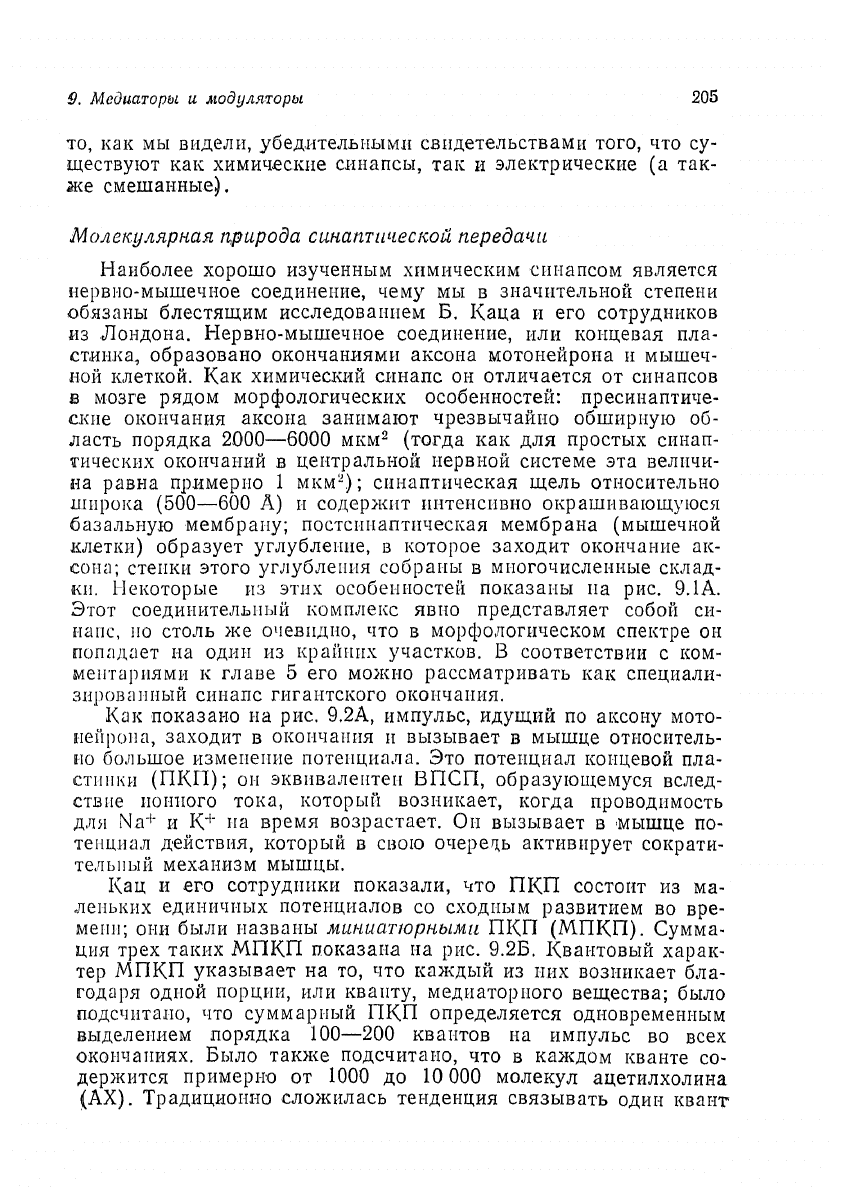 9. Медиаторы и модуляторы

205

то, как мы видели, убедительными свидетельствами того, что существуют как химические синапсы, так и электрические (а также смешанные).

Молекулярная природа синаптической передачи

Наиболее хорошо изученным химическим синапсом является нервно-мышечное соединение, чему мы в значительной степени обязаны блестящим исследованием Б. Каца и его сотрудников из Лондона. Нервно-мышечное соединение, или концевая пластинка, образовано окончаниями аксона мотонейрона и мышечной клеткой. Как химический синапс он отличается от синапсов в мозге рядом морфологических особенностей: пресинаптические окончания аксона занимают чрезвычайно обширную область порядка 2000—6000 мкм$^2$ (тогда как для простых синаптических окончаний в центральной нервной системе эта величина равна примерно 1 мкм$^2$); синаптическая щель относительно широка (500—600 Å) и содержит интенсивно окрашивающуюся базальную мембрану; постсинаптическая мембрана (мышечной клетки) образует углубление, в которое заходит окончание аксона; стенки этого углубления собраны в многочисленные складки. Некоторые из этих особенностей показаны на рис. 9.1А. Этот соединительный комплекс явно представляет собой синапс, но столь же очевидно, что в морфологическом спектре он попадает на один из крайних участков. В соответствии с комментариями к главе 5 его можно рассматривать как специализированный синапс гигантского окончания.

Как показано на рис. 9.2А, импульс, идущий по аксону мотонейрона, заходит в окончания и вызывает в мышце относительно большое изменение потенциала. Это потенциал концевой пластинки (ПКП); он эквивалентен ВПСП, образующемуся вследствие ионного тока, который возникает, когда проводимость для $Na^+$ и $K^+$ на время возрастает. Он вызывает в мышце потенциал действия, который в свою очередь активирует сократительный механизм мышцы.

Кац и его сотрудники показали, что ПКП состоит из маленьких единичных потенциалов со сходным развитием во времени; они были названы миниатюрными ПКП (МПКП). Суммация трех таких МПКП показана на рис. 9.2Б. Квантовый характер МПКП указывает на то, что каждый из них возникает благодаря одной порции, или кванту, медиаторного вещества; было подсчитано, что суммарный ПКП определяется одновременным выделением порядка 100—200 квантов на импульс во всех окончаниях. Было также подсчитано, что в каждом кванте содержится примерно от 1000 до 10 000 молекул ацетилхолина (АХ). Традиционно сложилась тенденция связывать один квант